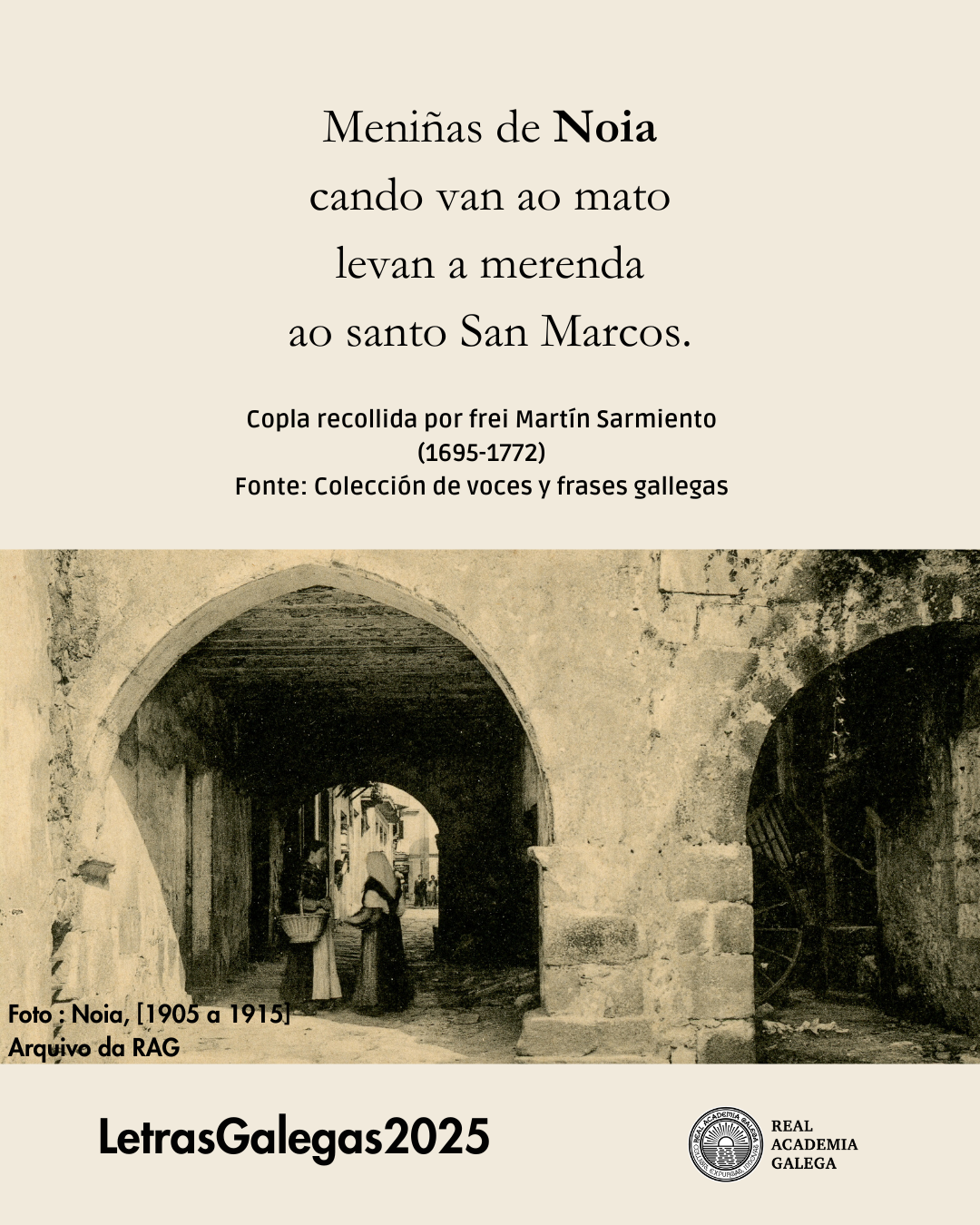 Meniñas de Noia
cando van ao mato
levan a merenda
ao santo San Marcos.

Copla recollida por frei Martín Sarmiento
(1695-1772)
Fonte: Colección de voces y frases gallegas

Foto : Noia, [1905 a 1915]
Arquivo da RAG

LetrasGalegas2025

REAL
ACADEMIA
GALEGA